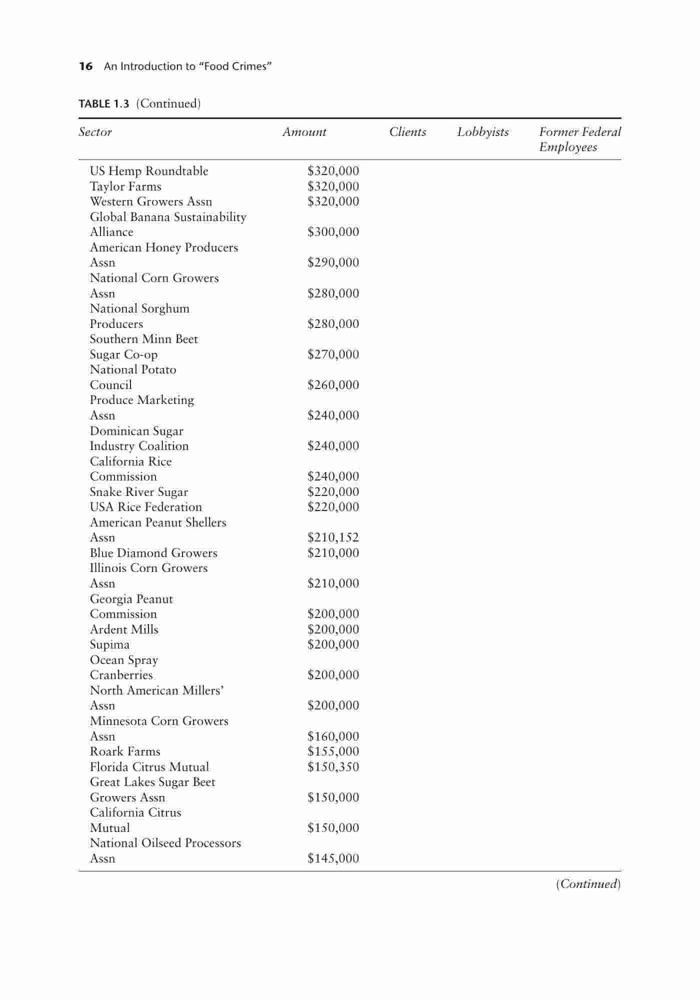 16 An Introduction to "Food Crimes"

TABLE 1.3 (Continued)

| Sector | Amount | Clients | Lobbyists | Former Federal Employees |
|---|---|---|---|---|
| US Hemp Roundtable | \$320,000 | | | |
| Taylor Farms | \$320,000 | | | |
| Western Growers Assn | \$320,000 | | | |
| Global Banana Sustainability Alliance | \$300,000 | | | |
| American Honey Producers Assn | \$290,000 | | | |
| National Corn Growers Assn | \$280,000 | | | |
| National Sorghum Producers | \$280,000 | | | |
| Southern Minn Beet Sugar Co-op | \$270,000 | | | |
| National Potato Council | \$260,000 | | | |
| Produce Marketing Assn | \$240,000 | | | |
| Dominican Sugar Industry Coalition | \$240,000 | | | |
| California Rice Commission | \$240,000 | | | |
| Snake River Sugar | \$220,000 | | | |
| USA Rice Federation | \$220,000 | | | |
| American Peanut Shellers Assn | \$210,152 | | | |
| Blue Diamond Growers | \$210,000 | | | |
| Illinois Corn Growers Assn | \$210,000 | | | |
| Georgia Peanut Commission | \$200,000 | | | |
| Ardent Mills | \$200,000 | | | |
| Supima | \$200,000 | | | |
| Ocean Spray Cranberries | \$200,000 | | | |
| North American Millers' Assn | \$200,000 | | | |
| Minnesota Corn Growers Assn | \$160,000 | | | |
| Roark Farms | \$155,000 | | | |
| Florida Citrus Mutual | \$150,350 | | | |
| Great Lakes Sugar Beet Growers Assn | \$150,000 | | | |
| California Citrus Mutual | \$150,000 | | | |
| National Oilseed Processors Assn | \$145,000 | | | |

(Continued)